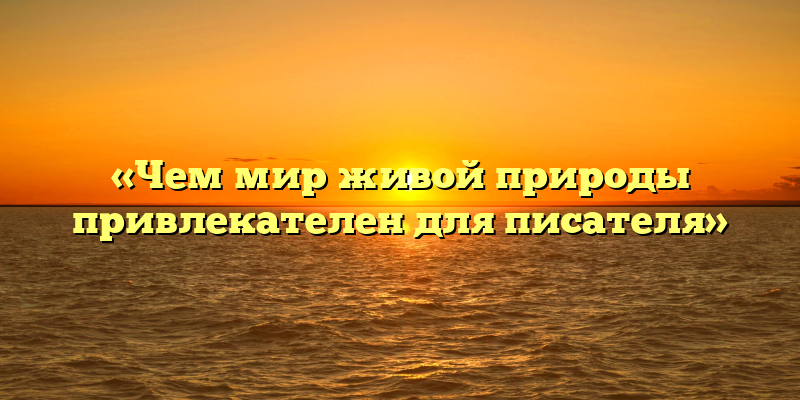 «Чем мир живой природы привлекателен для писателя»